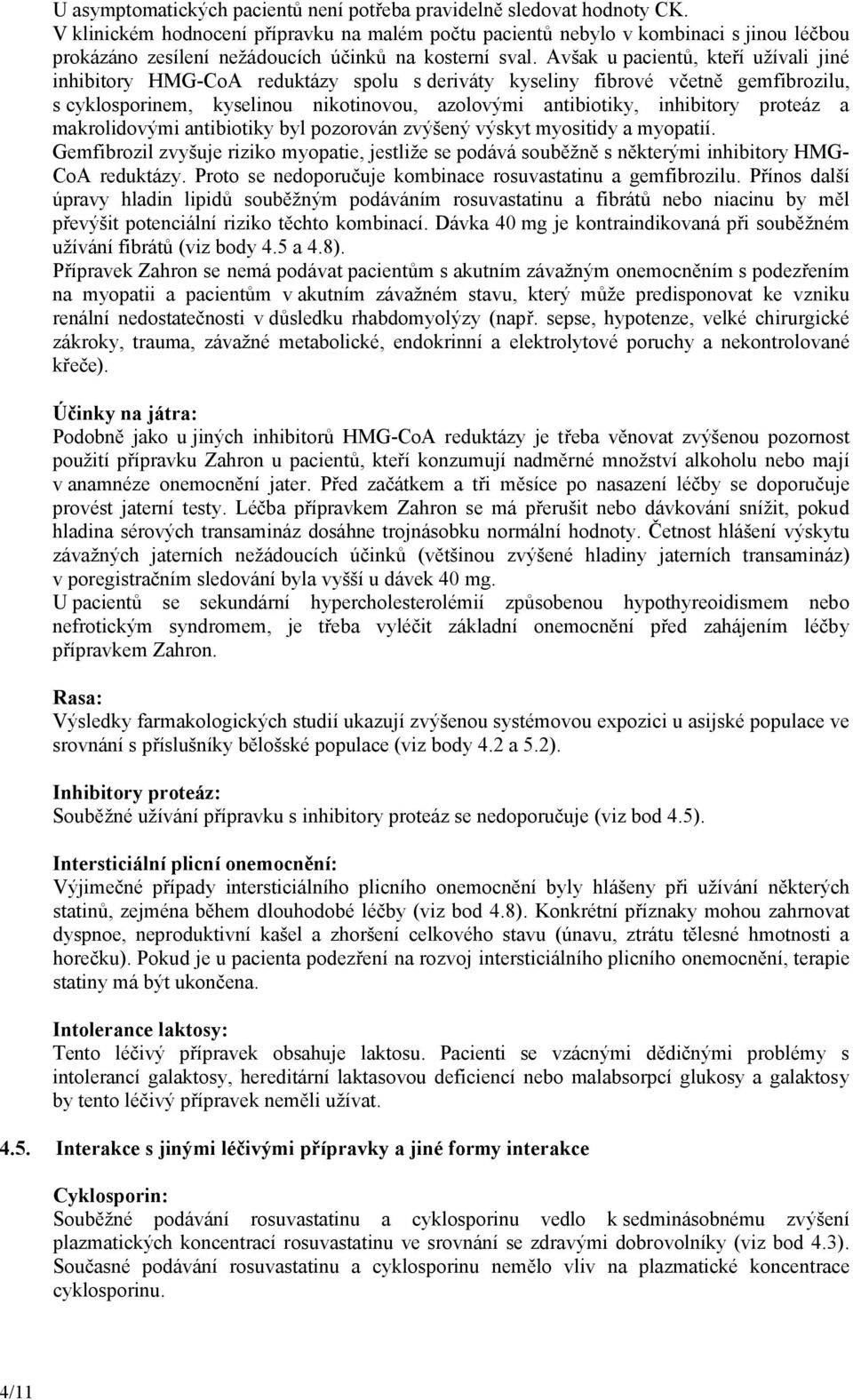 U asymptomatických pacientů není potřeba pravidelně sledovat hodnoty CK.
V klinickém hodnocení přípravku na malém počtu pacientů nebylo v kombinaci s jinou léčbou prokázáno zesílení nežádoucích účinků na kosterní sval. Avšak u pacientů, kteří užívali jiné inhibitory HMG-CoA reduktázy spolu s deriváty kyseliny fibrové včetně gemfibrozilu, s cyklosporinem, kyselinou nikotinovou, azolovými antibiotiky, inhibitory proteáz a makrolidovými antibiotiky byl pozorován zvýšený výskyt myositidy a myopatií.
Gemfibrozil zvyšuje riziko myopatie, jestliže se podává souběžně s některými inhibitory HMG-CoA reduktázy. Proto se nedoporučuje kombinace rosuvastatinu a gemfibrozilu. Přínos další úpravy hladin lipidů souběžným podáváním rosuvastatinu a fibrátů nebo niacinu by měl převýšit potenciální riziko těchto kombinací. Dávka 40 mg je kontraindikovaná při souběžném užívání fibrátů (viz body 4.5 a 4.8).
Přípravek Zahron se nemá podávat pacientům s akutním závažným onemocněním s podezřením na myopatii a pacientům v akutním závažném stavu, který může predisponovat ke vzniku renální nedostatečnosti v důsledku rhabdomyolýzy (např. sepse, hypotenze, velké chirurgické zákroky, trauma, závažné metabolické, endokrinní a elektrolytové poruchy a nekontrolované křeče).

Účinky na játra:
Podobně jako u jiných inhibitorů HMG-CoA reduktázy je třeba věnovat zvýšenou pozornost použití přípravku Zahron u pacientů, kteří konzumují nadměrné množství alkoholu nebo mají v anamnéze onemocnění jater. Před začátkem a tři měsíce po nasazení léčby se doporučuje provést jaterní testy. Léčba přípravkem Zahron se má přerušit nebo dávkování snížit, pokud hladina sérových transamináz dosáhne trojnásobku normální hodnoty. Četnost hlášení výskytu závažných jaterních nežádoucích účinků (většinou zvýšené hladiny jaterních transamináz) v poregistračním sledování byla vyšší u dávek 40 mg.
U pacientů se sekundární hypercholesterolémií způsobenou hypothyreoidismem nebo nefrotickým syndromem, je třeba vyléčit základní onemocnění před zahájením léčby přípravkem Zahron.

Rasa:
Výsledky farmakologických studií ukazují zvýšenou systémovou expozici u asijské populace ve srovnání s příslušníky bělošské populace (viz body 4.2 a 5.2).

Inhibitory proteáz:
Souběžné užívání přípravku s inhibitory proteáz se nedoporučuje (viz bod 4.5).

Intersticiální plicní onemocnění:
Výjimečné případy intersticiálního plicního onemocnění byly hlášeny při užívání některých statinů, zejména během dlouhodobé léčby (viz bod 4.8). Konkrétní příznaky mohou zahrnovat dyspnoe, neproduktivní kašel a zhoršení celkového stavu (únavu, ztrátu tělesné hmotnosti a horečku). Pokud je u pacienta podezření na rozvoj intersticiálního plicního onemocnění, terapie statiny má být ukončena.

Intolerance laktosy:
Tento léčivý přípravek obsahuje laktosu. Pacienti se vzácnými dědičnými problémy s intolerancí galaktosy, hereditární laktasovou deficiencí nebo malabsorpcí glukosy a galaktosy by tento léčivý přípravek neměli užívat.

4.5. Interakce s jinými léčivými přípravky a jiné formy interakce

Cyklosporin:
Souběžné podávání rosuvastatinu a cyklosporinu vedlo k sedminásobnému zvýšení plazmatických koncentrací rosuvastatinu ve srovnání se zdravými dobrovolníky (viz bod 4.3). Současné podávání rosuvastatinu a cyklosporinu nemělo vliv na plazmatické koncentrace cyklosporinu.

4/11